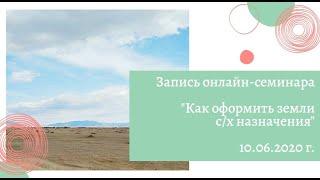 Запись онлайн-семинара

"Как оформить земли с/х назначения"

10.06.2020 г.